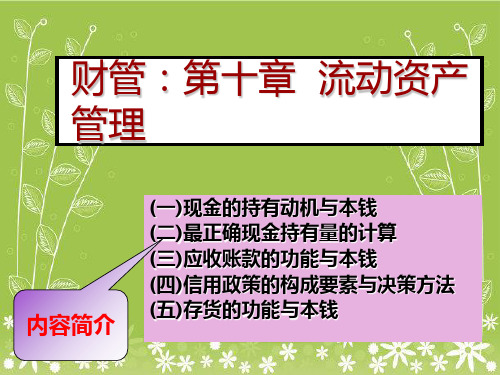 财管：第十章　流动资产管理

(一)现金的持有动机与本钱
(二)最正确现金持有量的计算
(三)应收账款的功能与本钱
(四)信用政策的构成要素与决策方法
(五)存货的功能与本钱

内容简介